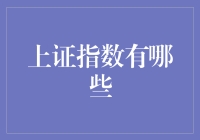 上证指数有哪些